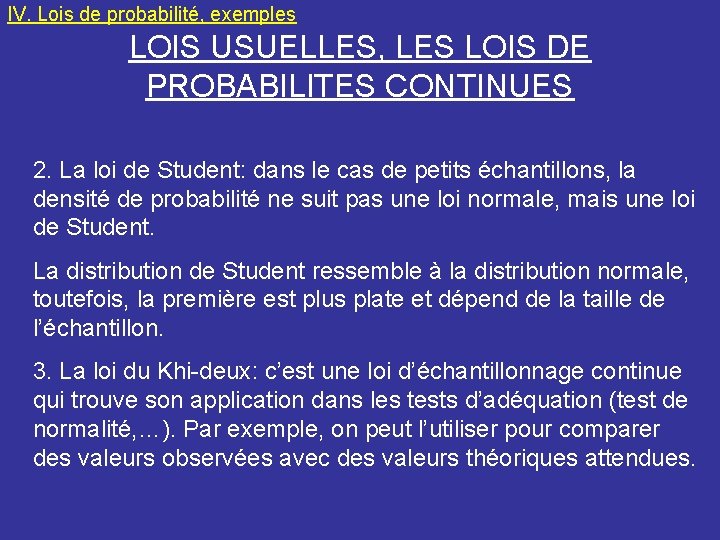 IV. Lois de probabilité, exemples

LOIS USUELLES, LES LOIS DE PROBABILITES CONTINUES

2. La loi de Student: dans le cas de petits échantillons, la densité de probabilité ne suit pas une loi normale, mais une loi de Student.

La distribution de Student ressemble à la distribution normale, toutefois, la première est plus plate et dépend de la taille de l'échantillon.

3. La loi du Khi-deux: c'est une loi d'échantillonnage continue qui trouve son application dans les tests d'adéquation (test de normalité,...). Par exemple, on peut l'utiliser pour comparer des valeurs observées avec des valeurs théoriques attendues.